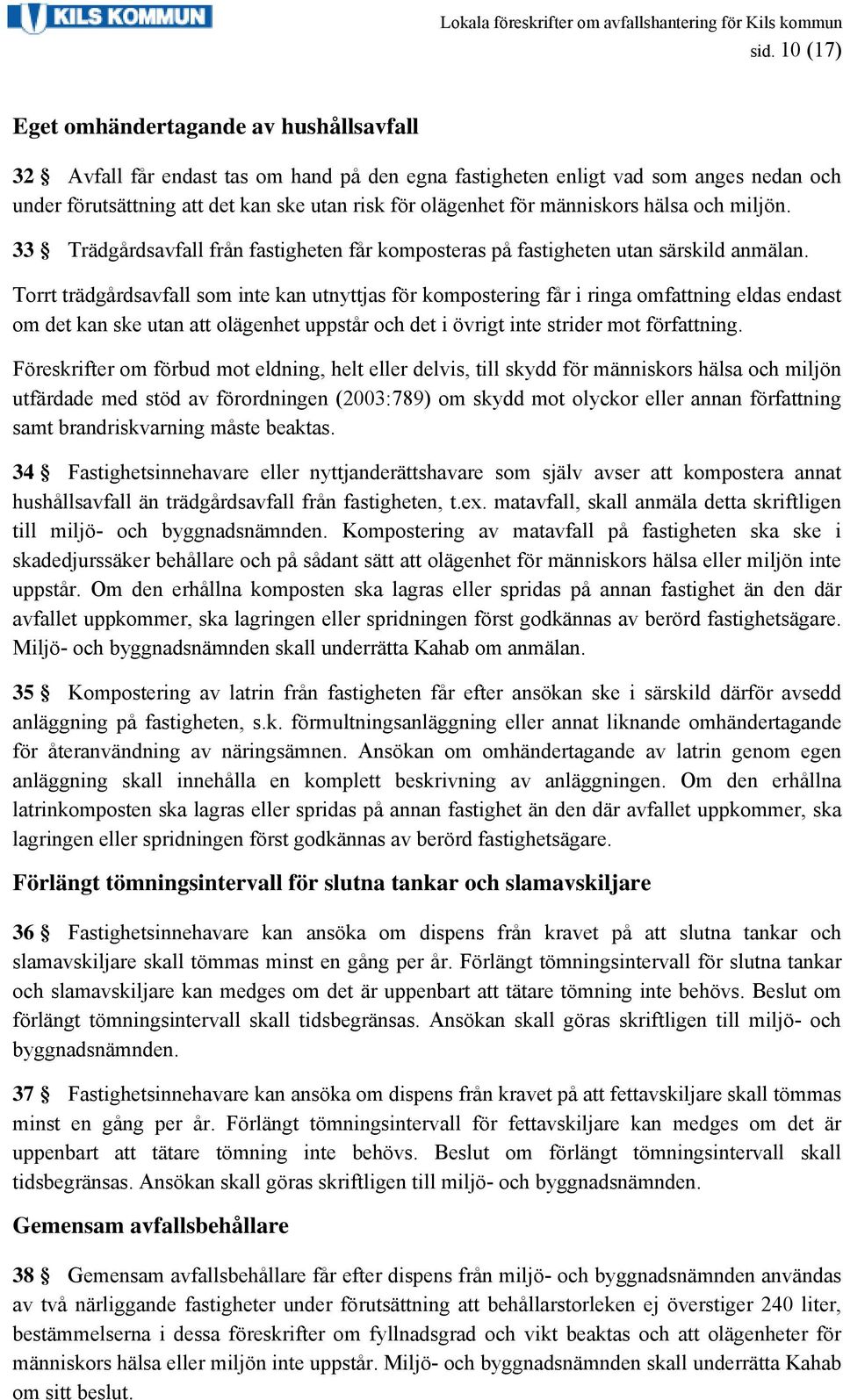 KILS KOMMUN

Lokala föreskrifter om avfallshantering för Kils kommun
sid. 10 (17)

Eget omhändertagande av hushållsavfall

32 § Avfall får endast tas om hand på den egna fastigheten enligt vad som anges nedan och under förutsättning att det kan ske utan risk för olägenhet för människors hälsa och miljön.

33 § Trädgårdsavfall från fastigheten får komposteras på fastigheten utan särskild anmälan.

Torrt trädgårdsavfall som inte kan utnyttjas för kompostering får i ringa omfattning eldas endast om det kan ske utan att olägenhet uppstår och det i övrigt inte strider mot författning.

Föreskrifter om förbud mot eldning, helt eller delvis, till skydd för människors hälsa och miljön utfärdade med stöd av förordningen (2003:789) om skydd mot olyckor eller annan författning samt brandriskvarning måste beaktas.

34 § Fastighetsinnehavare eller nyttjanderättshavare som själv avser att kompostera annat hushållsavfall än trädgårdsavfall från fastigheten, t.ex. matavfall, skall anmäla detta skriftligen till miljö- och byggnadsnämnden. Kompostering av matavfall på fastigheten ska ske i skadedjurssäker behållare och på sådant sätt att olägenhet för människors hälsa eller miljön inte uppstår. Om den erhållna komposten ska lagras eller spridas på annan fastighet än den där avfallet uppkommer, ska lagringen eller spridningen först godkännas av berörd fastighetsägare. Miljö- och byggnadsnämnden skall underrätta Kahab om anmälan.

35 § Kompostering av latrin från fastigheten får efter ansökan ske i särskild därför avsedd anläggning på fastigheten, s.k. förmultningsanläggning eller annat liknande omhändertagande för återanvändning av näringsämnen. Ansökan om omhändertagande av latrin genom egen anläggning skall innehålla en komplett beskrivning av anläggningen. Om den erhållna latrinkomposten ska lagras eller spridas på annan fastighet än den där avfallet uppkommer, ska lagringen eller spridningen först godkännas av berörd fastighetsägare.

Förlängt tömningsintervall för slutna tankar och slamavskiljare

36 § Fastighetsinnehavare kan ansöka om dispens från kravet på att slutna tankar och slamavskiljare skall tömmas minst en gång per år. Förlängt tömningsintervall för slutna tankar och slamavskiljare kan medges om det är uppenbart att tätare tömning inte behövs. Beslut om förlängt tömningsintervall skall tidsbegränsas. Ansökan skall göras skriftligen till miljö- och byggnadsnämnden.

37 § Fastighetsinnehavare kan ansöka om dispens från kravet på att fettavskiljare skall tömmas minst en gång per år. Förlängt tömningsintervall för fettavskiljare kan medges om det är uppenbart att tätare tömning inte behövs. Beslut om förlängt tömningsintervall skall tidsbegränsas. Ansökan skall göras skriftligen till miljö- och byggnadsnämnden.

Gemensam avfallsbehållare

38 § Gemensam avfallsbehållare får efter dispens från miljö- och byggnadsnämnden användas av två närliggande fastigheter under förutsättning att behållarstorleken ej överstiger 240 liter, bestämmelserna i dessa föreskrifter om fyllnadsgrad och vikt beaktas och att olägenheter för människors hälsa eller miljön inte uppstår. Miljö- och byggnadsnämnden skall underrätta Kahab om sitt beslut.